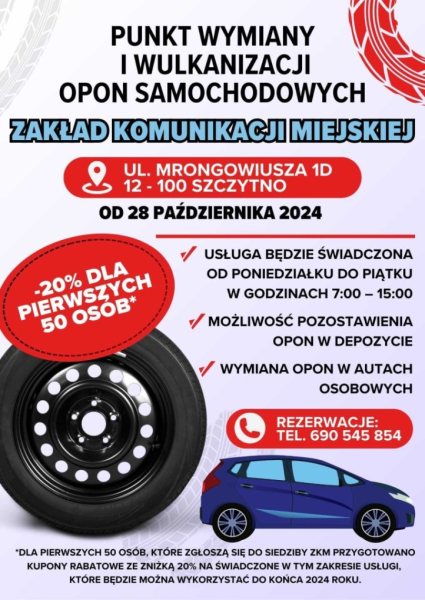 PUNKT WYMIANY
I WULKANIZACJI
OPON SAMOCHODOWYCH

ZAKŁAD KOMUNIKACJI MIEJSKIEJ

UL. MRONGOWIUSZA 1D
12 - 100 SZCZYTNO

OD 28 PAŹDZIERNIKA 2024

-20% DLA PIERWSZYCH 50 OSÓB*

✓ USŁUGA BĘDZIE ŚWIADCZONA OD PONIEDZIAŁKU DO PIĄTKU W GODZINACH 7:00 – 15:00

✓ MOŻLIWOŚĆ POZOSTAWIENIA OPON W DEPOZYCIE

✓ WYMIANA OPON W AUTACH OSOBOWYCH

REZERWACJE:
TEL. 690 545 854

*DLA PIERWSZYCH 50 OSÓB, KTÓRE ZGŁOSZĄ SIĘ DO SIEDZIBY ZKM PRZYGOTOWANO KUPONY RABATOWE ZE ZNIŻKĄ 20% NA ŚWIADCZONE W TYM ZAKRESIE USŁUGI, KTÓRE BĘDZIE MOŻNA WYKORZYSTAĆ DO KOŃCA 2024 ROKU.